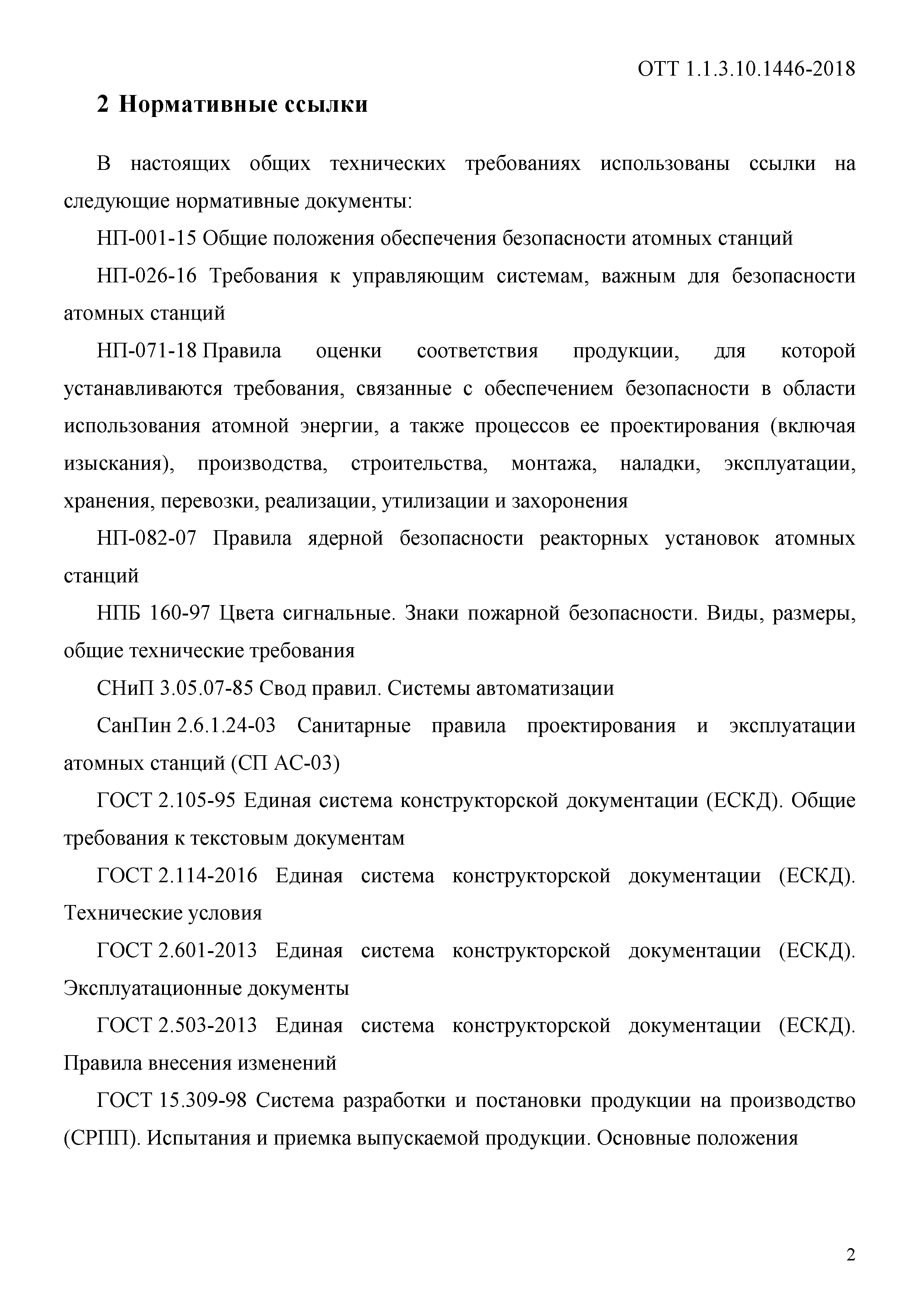 ОТТ 1.1.3.10.1446-2018

2 Нормативные ссылки

В настоящих общих технических требованиях использованы ссылки на следующие нормативные документы:

НП-001-15 Общие положения обеспечения безопасности атомных станций

НП-026-16 Требования к управляющим системам, важным для безопасности атомных станций

НП-071-18 Правила оценки соответствия продукции, для которой устанавливаются требования, связанные с обеспечением безопасности в области использования атомной энергии, а также процессов ее проектирования (включая изыскания), производства, строительства, монтажа, наладки, эксплуатации, хранения, перевозки, реализации, утилизации и захоронения

НП-082-07 Правила ядерной безопасности реакторных установок атомных станций

НПБ 160-97 Цвета сигнальные. Знаки пожарной безопасности. Виды, размеры, общие технические требования

СНиП 3.05.07-85 Свод правил. Системы автоматизации

СанПин 2.6.1.24-03 Санитарные правила проектирования и эксплуатации атомных станций (СП АС-03)

ГОСТ 2.105-95 Единая система конструкторской документации (ЕСКД). Общие требования к текстовым документам

ГОСТ 2.114-2016 Единая система конструкторской документации (ЕСКД). Технические условия

ГОСТ 2.601-2013 Единая система конструкторской документации (ЕСКД). Эксплуатационные документы

ГОСТ 2.503-2013 Единая система конструкторской документации (ЕСКД). Правила внесения изменений

ГОСТ 15.309-98 Система разработки и постановки продукции на производство (СРПП). Испытания и приемка выпускаемой продукции. Основные положения

2